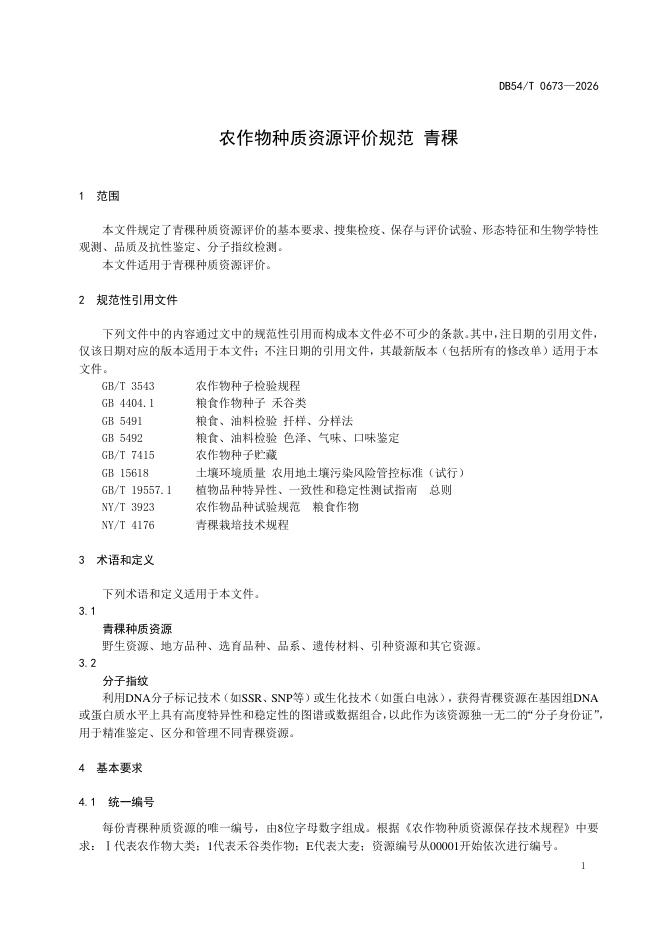 DB54/T 0673—2026

农作物种质资源评价规范 青稞

1 范围

本文件规定了青稞种质资源评价的基本要求、搜集检疫、保存与评价试验、形态特征和生物学特性观测、品质及抗性鉴定、分子指纹检测。

本文件适用于青稞种质资源评价。

2 规范性引用文件

下列文件中的内容通过文中的规范性引用而构成本文件必不可少的条款。其中，注日期的引用文件，仅该日期对应的版本适用于本文件；不注日期的引用文件，其最新版本（包括所有的修改单）适用于本文件。

GB/T 3543 农作物种子检验规程
GB 4404.1 粮食作物种子 禾谷类
GB 5491 粮食、油料检验 扦样、分样法
GB 5492 粮食、油料检验 色泽、气味、口味鉴定
GB/T 7415 农作物种子贮藏
GB 15618 土壤环境质量 农用地土壤污染风险管控标准（试行）
GB/T 19557.1 植物品种特异性、一致性和稳定性测试指南 总则
NY/T 3923 农作物品种试验规范 粮食作物
NY/T 4176 青稞栽培技术规程

3 术语和定义

下列术语和定义适用于本文件。

3.1

青稞种质资源

野生资源、地方品种、选育品种、品系、遗传材料、引种资源和其它资源。

3.2

分子指纹

利用DNA分子标记技术（如SSR、SNP等）或生化技术（如蛋白电泳），获得青稞资源在基因组DNA或蛋白质水平上具有高度特异性和稳定性的图谱或数据组合，以此作为该资源独一无二的“分子身份证”，用于精准鉴定、区分和管理不同青稞资源。

4 基本要求

4.1 统一编号

每份青稞种质资源的唯一编号，由8位字母数字组成。根据《农作物种质资源保存技术规程》中要求：Ⅰ代表农作物大类；1代表禾谷类作物；E代表大麦；资源编号从00001开始依次进行编号。

1